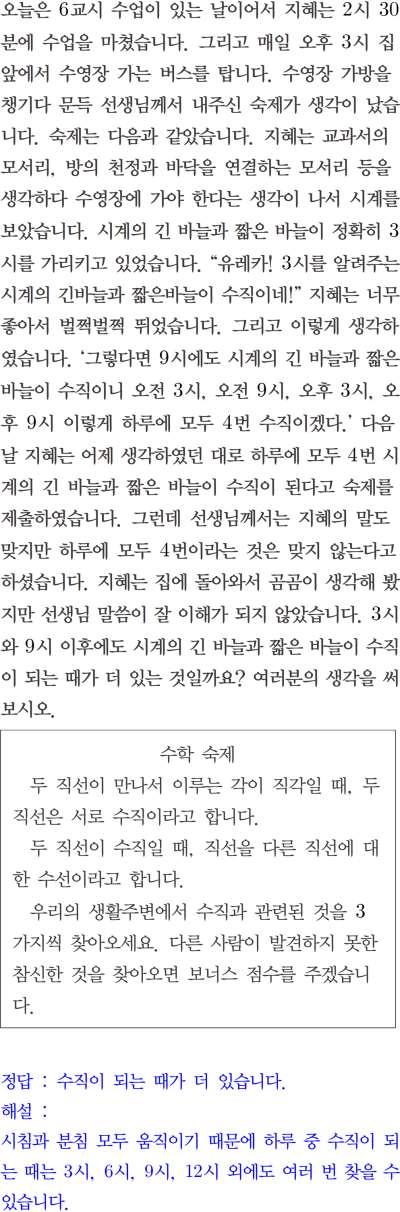 오늘은 6교시 수업이 있는 날이어서 지혜는 2시 30분에 수업을 마쳤습니다. 그리고 매일 오후 3시 집 앞에서 수영장 가는 버스를 탑니다. 수영장 가방을 챙기다 문득 선생님께서 내주신 숙제가 생각이 났습니다. 숙제는 다음과 같았습니다. 지혜는 교과서의 모서리, 방의 천정과 바닥을 연결하는 모서리 등을 생각하다 수영장에 가야 한다는 생각이 나서 시계를 보았습니다. 시계의 긴 바늘과 짧은 바늘이 정확히 3시를 가리키고 있었습니다. "유레카! 3시를 알려주는 시계의 긴바늘과 짧은바늘이 수직이네!" 지혜는 너무 좋아서 벌쩍벌쩍 뛰었습니다. 그리고 이렇게 생각하였습니다. '그렇다면 9시에도 시계의 긴 바늘과 짧은 바늘이 수직이니 오전 3시, 오전 9시, 오후 3시, 오후 9시 이렇게 하루에 모두 4번 수직이겠다.' 다음 날 지혜는 어제 생각하였던 대로 하루에 모두 4번 시계의 긴 바늘과 짧은 바늘이 수직이 된다고 숙제를 제출하였습니다. 그런데 선생님께서는 지혜의 말도 맞지만 하루에 모두 4번이라는 것은 맞지 않는다고 하셨습니다. 지혜는 집에 돌아와서 곰곰이 생각해 봤지만 선생님 말씀이 잘 이해가 되지 않았습니다. 3시와 9시 이후에도 시계의 긴 바늘과 짧은 바늘이 수직이 되는 때가 더 있는 것일까요? 여러분의 생각을 써 보시오.

수학 숙제

두 직선이 만나서 이루는 각이 직각일 때, 두 직선은 서로 수직이라고 합니다.

두 직선이 수직일 때, 직선을 다른 직선에 대한 수선이라고 합니다.

우리의 생활주변에서 수직과 관련된 것을 3가지씩 찾아오세요. 다른 사람이 발견하지 못한 참신한 것을 찾아오면 보너스 점수를 주겠습니다.

정답 : 수직이 되는 때가 더 있습니다.
해설 :
시침과 분침 모두 움직이기 때문에 하루 중 수직이 되는 때는 3시, 6시, 9시, 12시 외에도 여러 번 찾을 수 있습니다.